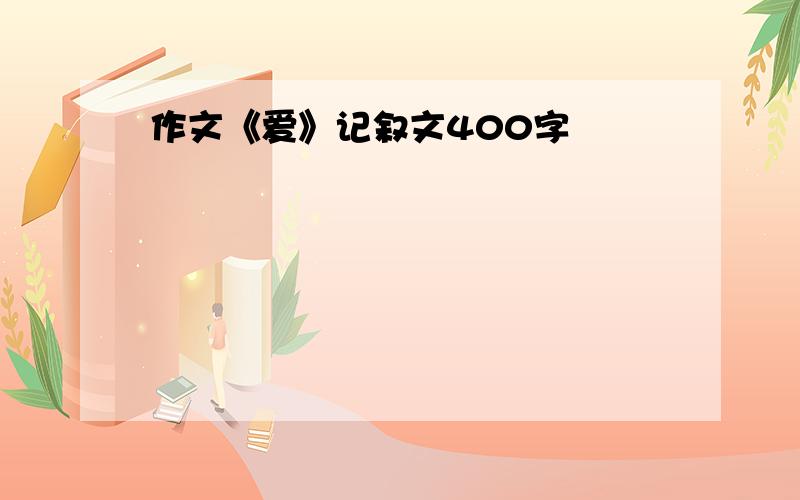 作文《爱》记叙文400字